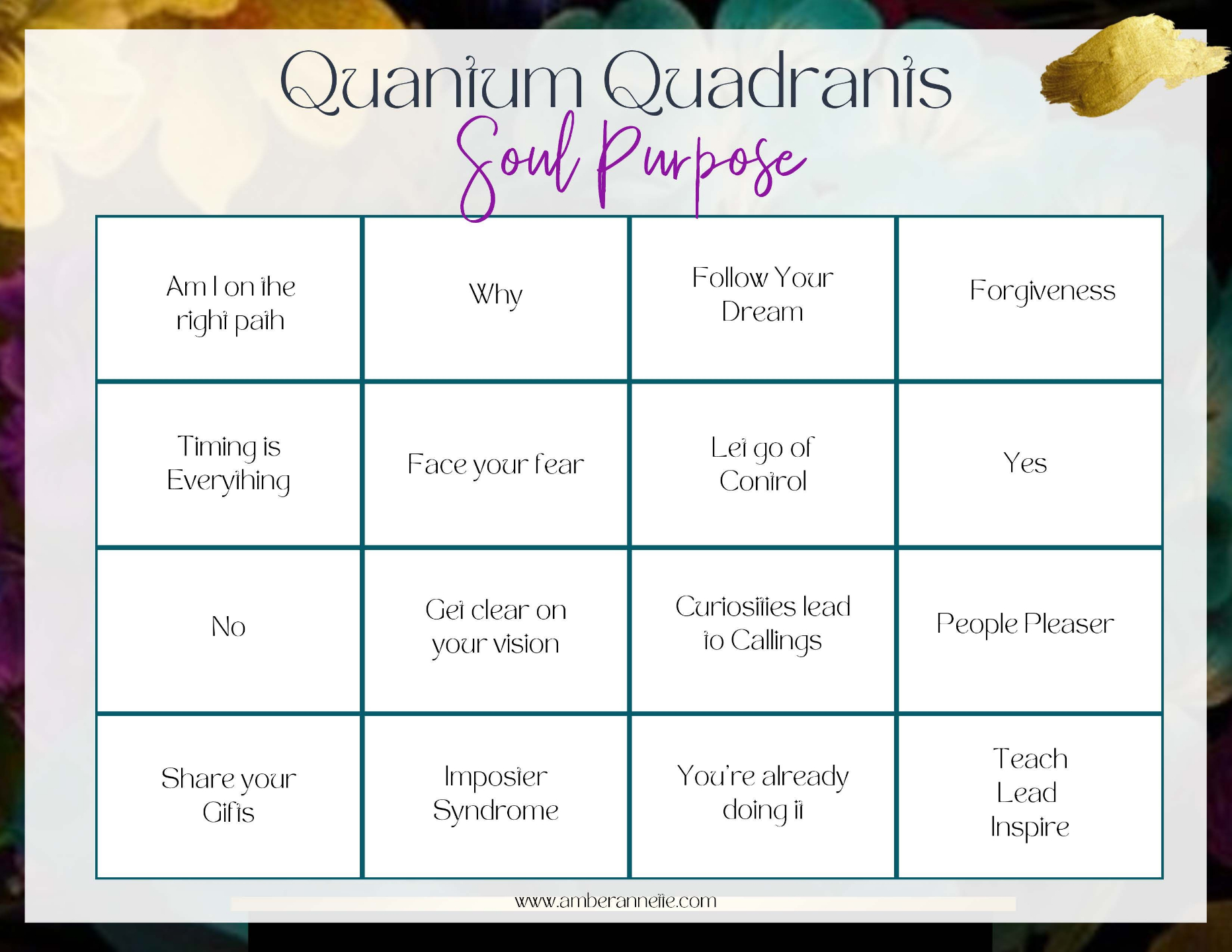 Quantum Quadrants
Soul Purpose

| Am I on the right path | Why | Follow Your Dream | Forgiveness |
|---|---|---|---|
| Timing is Everything | Face your fear | Let go of Control | Yes |
| No | Get clear on your vision | Curiosities lead to Callings | People Pleaser |
| Share your Gifts | Imposter Syndrome | You're already doing it | Teach Lead Inspire |

www.amberannette.com